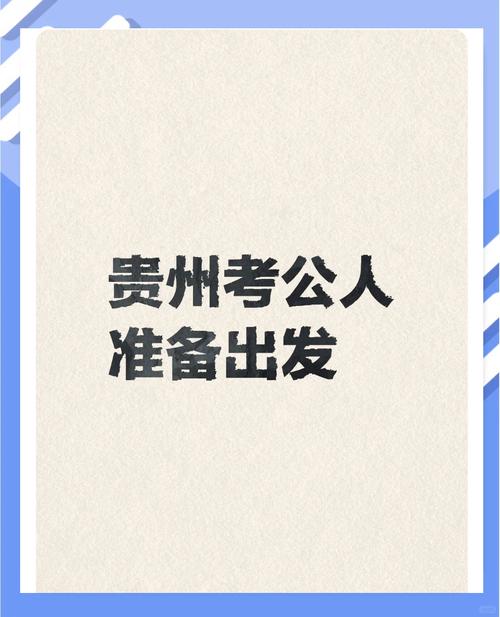 贵州考公人
准备出发